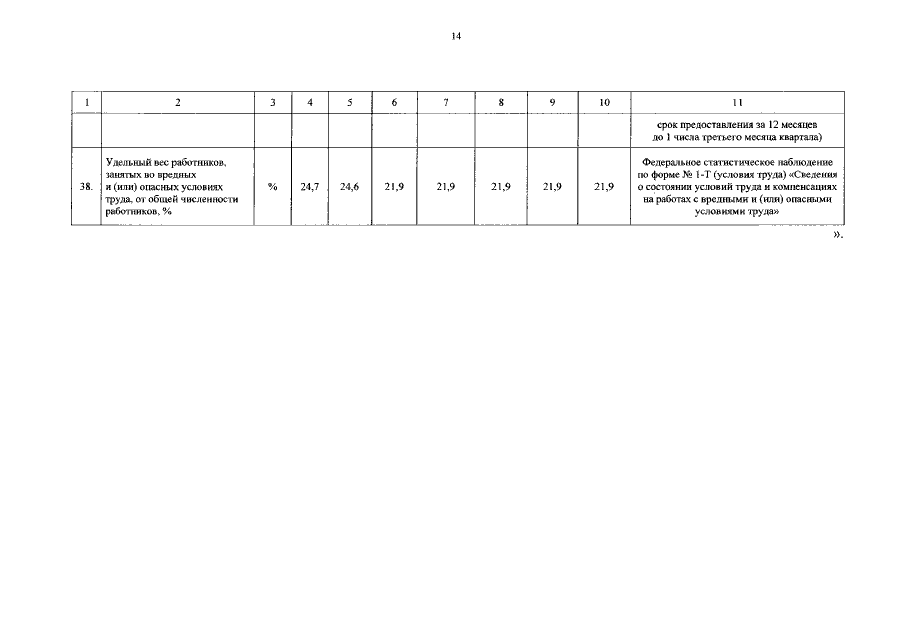 14

| 1 | 2 | 3 | 4 | 5 | 6 | 7 | 8 | 9 | 10 | 11 |
|---|---|---|---|---|---|---|---|---|---|---|
| | | | | | | | | | | срок предоставления за 12 месяцев до 1 числа третьего месяца квартала) |
| 38. | Удельный вес работников, занятых во вредных и (или) опасных условиях труда, от общей численности работников, % | % | 24,7 | 24,6 | 21,9 | 21,9 | 21,9 | 21,9 | 21,9 | Федеральное статистическое наблюдение по форме № 1-Т (условия труда) «Сведения о состоянии условий труда и компенсациях на работах с вредными и (или) опасными условиями труда» |

».